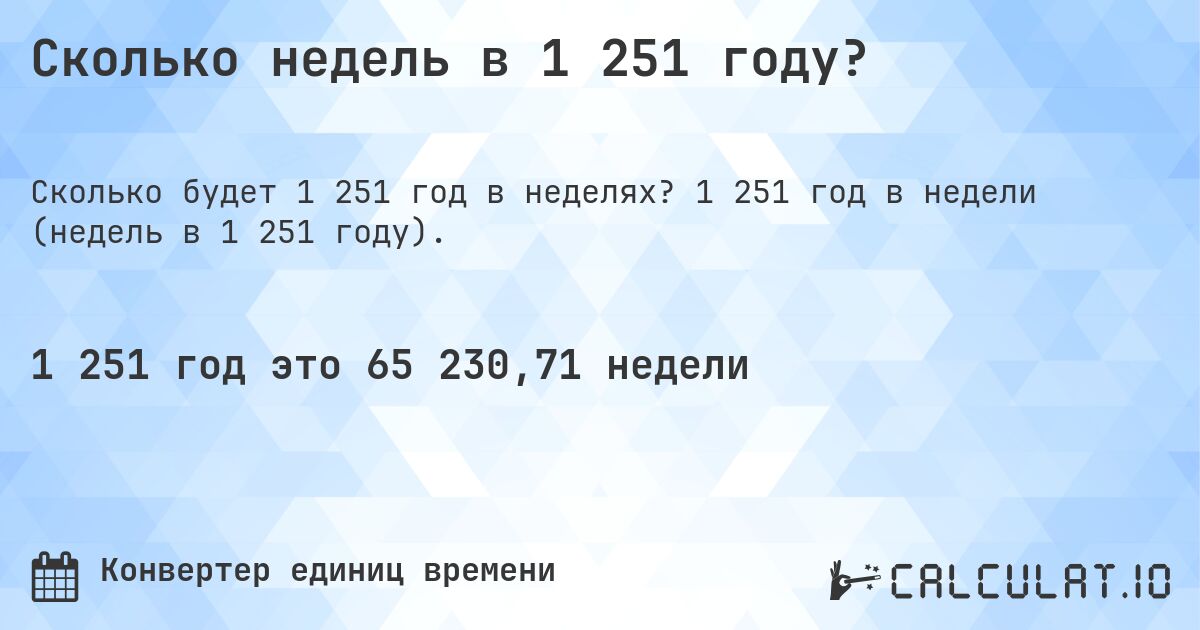 Сколько недель в 1 251 году?

Сколько будет 1 251 год в неделях? 1 251 год в недели (недель в 1 251 году).

1 251 год это 65 230,71 недели

Конвертер единиц времени

CALCULAT.IO